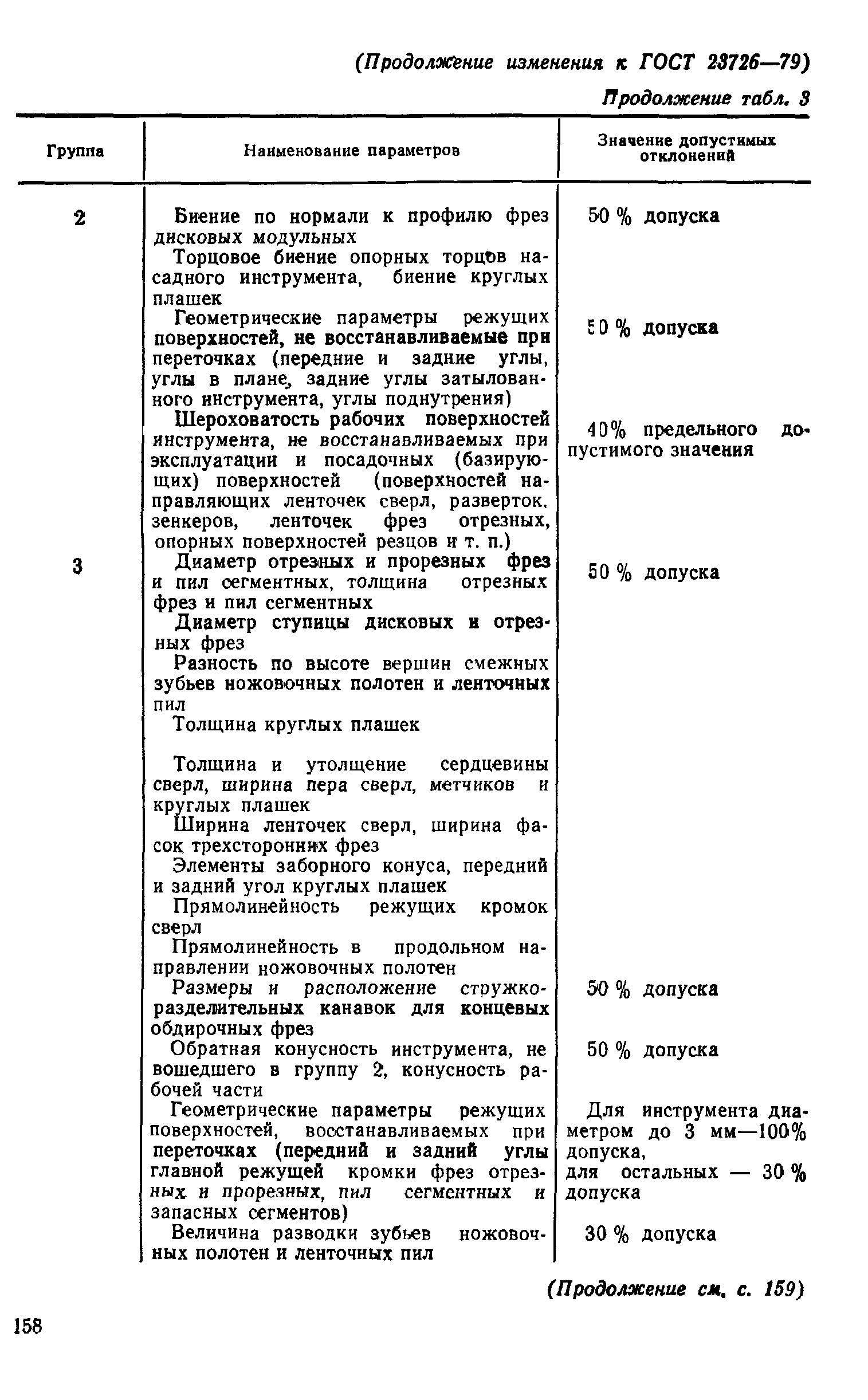 (Продолжение изменения к ГОСТ 23726—79)

Продолжение табл. 3

| Группа | Наименование параметров | Значение допустимых отклонений |
|---|---|---|
| 2 | Биение по нормали к профилю фрез дисковых модульных | 50 % допуска |
| | Торцовое биение опорных торцов насадного инструмента, биение круглых плашек | |
| | Геометрические параметры режущих поверхностей, не восстанавливаемые при переточках (передние и задние углы, углы в плане, задние углы затылованного инструмента, углы поднутрения) | 50 % допуска |
| | Шероховатость рабочих поверхностей инструмента, не восстанавливаемых при эксплуатации и посадочных (базирующих) поверхностей (поверхностей направляющих ленточек сверл, разверток, зенкеров, ленточек фрез отрезных, опорных поверхностей резцов и т. п.) | 40% предельного допустимого значения |
| 3 | Диаметр отрезных и прорезных фрез и пил сегментных, толщина отрезных фрез и пил сегментных | 50 % допуска |
| | Диаметр ступицы дисковых и отрезных фрез | |
| | Разность по высоте вершин смежных зубьев ножовочных полотен и ленточных пил | |
| | Толщина круглых плашек | |
| | Толщина и утолщение сердцевины сверл, ширина пера сверл, метчиков и круглых плашек | |
| | Ширина ленточек сверл, ширина фасок трехсторонних фрез | |
| | Элементы заборного конуса, передний и задний угол круглых плашек | |
| | Прямолинейность режущих кромок сверл | |
| | Прямолинейность в продольном направлении ножовочных полотен | |
| | Размеры и расположение стружкоразделительных канавок для концевых обдирочных фрез | 50 % допуска |
| | Обратная конусность инструмента, не вошедшего в группу 2, конусность рабочей части | 50 % допуска |
| | Геометрические параметры режущих поверхностей, восстанавливаемых при переточках (передний и задний углы главной режущей кромки фрез отрезных и прорезных, пил сегментных и запасных сегментов) | Для инструмента диаметром до 3 мм—100% допуска, для остальных — 30 % допуска |
| | Величина разводки зубьев ножовочных полотен и ленточных пил | 30 % допуска |

(Продолжение см. с. 159)

158